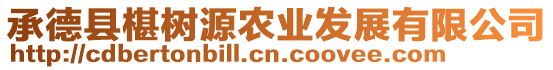 承德县椹树源农业发展有限公司
http://cdbertonbill.cn.coovee.com